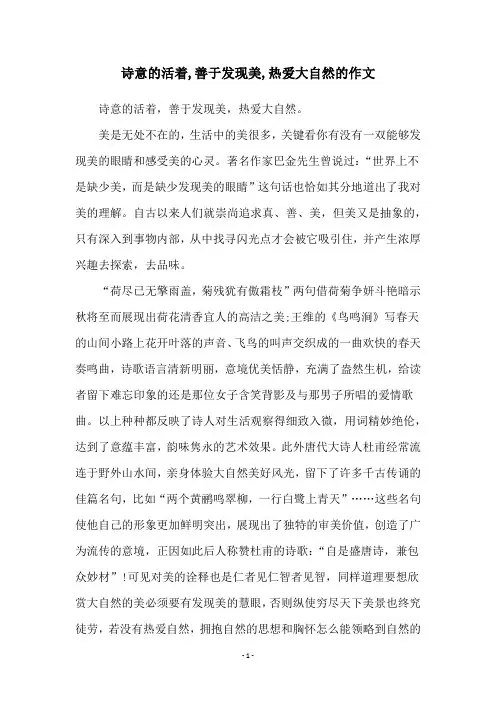 诗意的活着,善于发现美,热爱大自然的作文

诗意的活着，善于发现美，热爱大自然。

美是无处不在的，生活中的美很多，关键看你有没有一双能够发现美的眼睛和感受美的心灵。著名作家巴金先生曾说过：“世界上不是缺少美，而是缺少发现美的眼睛”这句话也恰如其分地道出了我对美的理解。自古以来人们就崇尚追求真、善、美，但美又是抽象的，只有深入到事物内部，从中找寻闪光点才会被它吸引住，并产生浓厚兴趣去探索，去品味。

“荷尽已无擎雨盖，菊残犹有傲霜枝”两句借荷菊争妍斗艳暗示秋将至而展现出荷花清香宜人的高洁之美;王维的《鸟鸣涧》写春天的山间小路上花开叶落的声音、飞鸟的叫声交织成的一曲欢快的春天奏鸣曲，诗歌语言清新明丽，意境优美恬静，充满了盎然生机，给读者留下难忘印象的还是那位女子含笑背影及与那男子所唱的爱情歌曲。以上种种都反映了诗人对生活观察得细致入微，用词精妙绝伦，达到了意蕴丰富，韵味隽永的艺术效果。此外唐代大诗人杜甫经常流连于野外山水间，亲身体验大自然美好风光，留下了许多千古传诵的佳篇名句，比如“两个黄鹂鸣翠柳，一行白鹭上青天”……这些名句使他自己的形象更加鲜明突出，展现出了独特的审美价值，创造了广为流传的意境，正因如此后人称赞杜甫的诗歌：“自是盛唐诗，兼包众妙材”!可见对美的诠释也是仁者见仁智者见智，同样道理要想欣赏大自然的美必须要有发现美的慧眼，否则纵使穷尽天下美景也终究徒劳，若没有热爱自然，拥抱自然的思想和胸怀怎么能领略到自然的

- 1 -